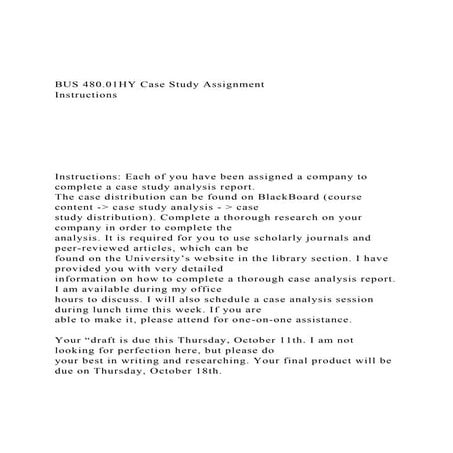 BUS 480.01HY Case Study Assignment
Instructions

Instructions: Each of you have been assigned a company to complete a case study analysis report. The case distribution can be found on BlackBoard (course content -> case study analysis - > case study distribution). Complete a thorough research on your company in order to complete the analysis. It is required for you to use scholarly journals and peer-reviewed articles, which can be found on the University's website in the library section. I have provided you with very detailed information on how to complete a thorough case analysis report. I am available during my office hours to discuss. I will also schedule a case analysis session during lunch time this week. If you are able to make it, please attend for one-on-one assistance.

Your "draft is due this Thursday, October 11th. I am not looking for perfection here, but please do your best in writing and researching. Your final product will be due on Thursday, October 18th.